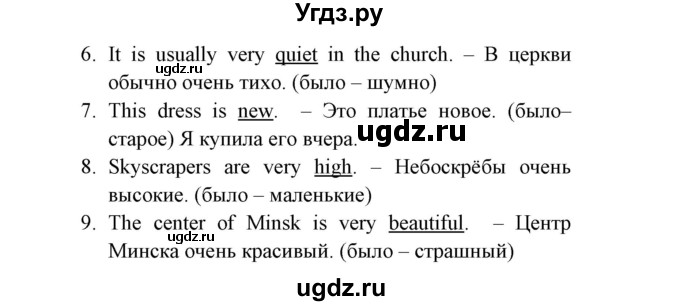 Угдз.ру

6. It is usually very quiet in the church. – В церкви обычно очень тихо. (было – шумно)
ugdz.ru
7. This dress is new. – Это платье новое. (было– старое) Я купила его вчера.
ugdz.ru
8. Skyscrapers are very high. – Небоскрёбы очень высокие. (было – маленькие)
9. The center of Minsk is very beautiful. – Центр Минска очень красивый. (было – страшный)
ugdz.ru

ugdz.ru